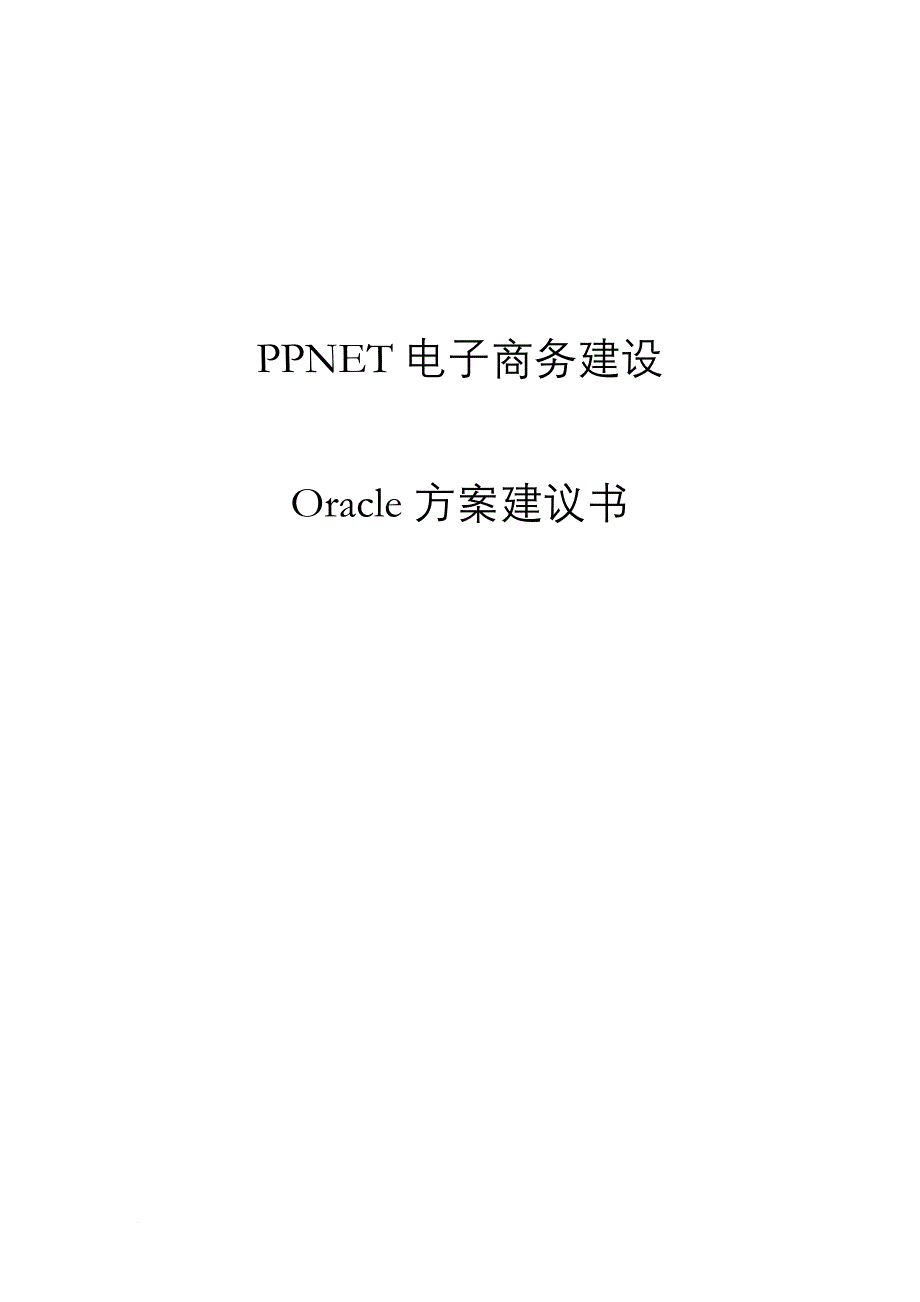 PPNET 电子商务建设

Oracle 方案建议书